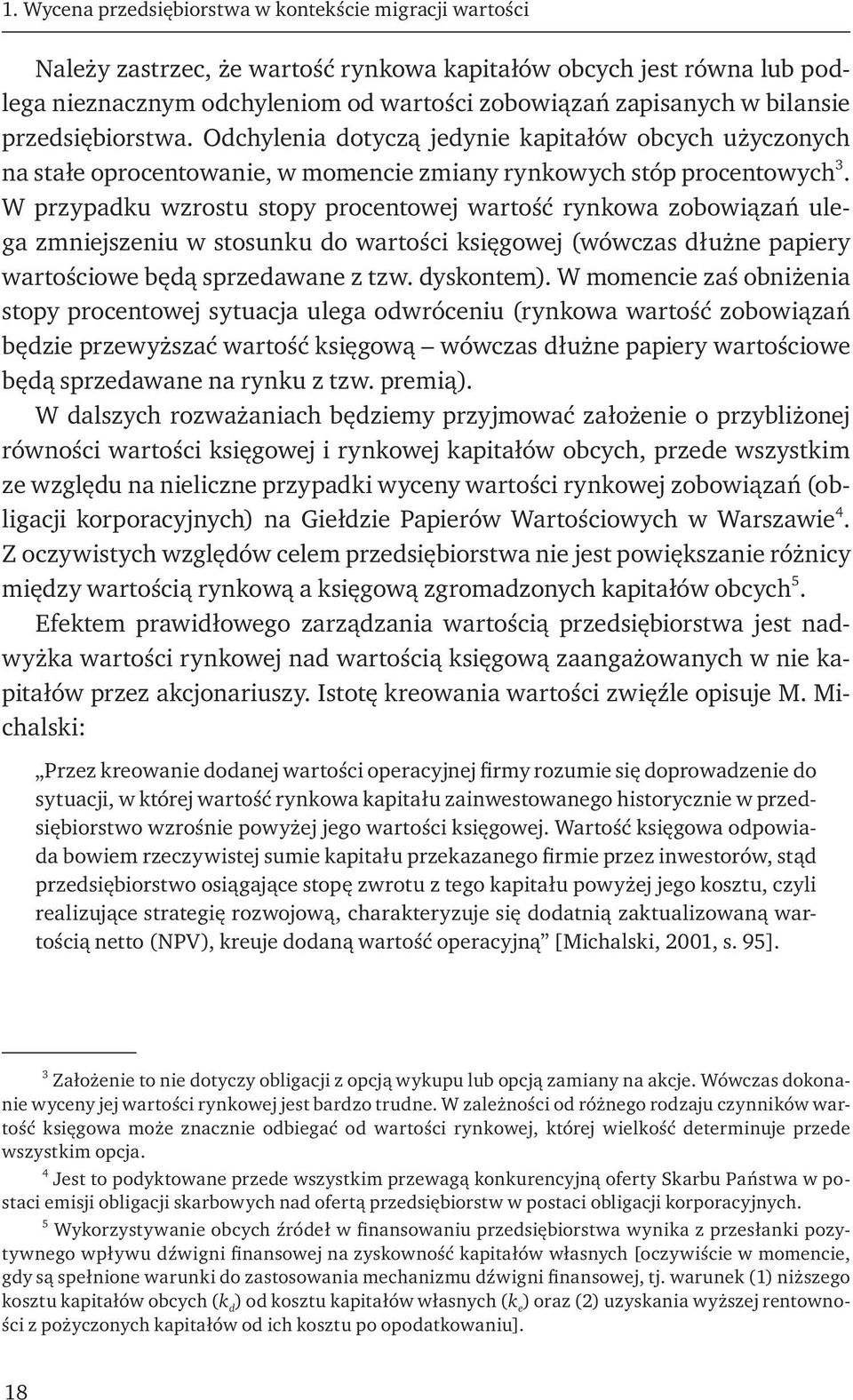 1. Wycena przedsiębiorstwa w kontekście migracji wartości

Należy zastrzec, że wartość rynkowa kapitałów obcych jest równa lub podlega nieznacznym odchyleniom od wartości zobowiązań zapisanych w bilansie przedsiębiorstwa. Odchylenia dotyczą jedynie kapitałów obcych użyczonych na stałe oprocentowanie, w momencie zmiany rynkowych stóp procentowych$^3$. W przypadku wzrostu stopy procentowej wartość rynkowa zobowiązań ulega zmniejszeniu w stosunku do wartości księgowej (wówczas dłużne papiery wartościowe będą sprzedawane z tzw. dyskontem). W momencie zaś obniżenia stopy procentowej sytuacja ulega odwróceniu (rynkowa wartość zobowiązań będzie przewyższać wartość księgową – wówczas dłużne papiery wartościowe będą sprzedawane na rynku z tzw. premią).

W dalszych rozważaniach będziemy przyjmować założenie o przybliżonej równości wartości księgowej i rynkowej kapitałów obcych, przede wszystkim ze względu na nieliczne przypadki wyceny wartości rynkowej zobowiązań (obligacji korporacyjnych) na Giełdzie Papierów Wartościowych w Warszawie$^4$. Z oczywistych względów celem przedsiębiorstwa nie jest powiększanie różnicy między wartością rynkową a księgową zgromadzonych kapitałów obcych$^5$.

Efektem prawidłowego zarządzania wartością przedsiębiorstwa jest nadwyżka wartości rynkowej nad wartością księgową zaangażowanych w nie kapitałów przez akcjonariuszy. Istotę kreowania wartości zwięźle opisuje M. Michalski:

„Przez kreowanie dodanej wartości operacyjnej firmy rozumie się doprowadzenie do sytuacji, w której wartość rynkowa kapitału zainwestowanego historycznie w przedsiębiorstwo wzrośnie powyżej jego wartości księgowej. Wartość księgowa odpowiada bowiem rzeczywistej sumie kapitału przekazanego firmie przez inwestorów, stąd przedsiębiorstwo osiągające stopę zwrotu z tego kapitału powyżej jego kosztu, czyli realizujące strategię rozwojową, charakteryzuje się dodatnią zaktualizowaną wartością netto (NPV), kreuje dodaną wartość operacyjną” [Michalski, 2001, s. 95].

$^3$ Założenie to nie dotyczy obligacji z opcją wykupu lub opcją zamiany na akcje. Wówczas dokonanie wyceny jej wartości rynkowej jest bardzo trudne. W zależności od różnego rodzaju czynników wartość księgowa może znacznie odbiegać od wartości rynkowej, której wielkość determinuje przede wszystkim opcja.

$^4$ Jest to podyktowane przede wszystkim przewagą konkurencyjną oferty Skarbu Państwa w postaci emisji obligacji skarbowych nad ofertą przedsiębiorstw w postaci obligacji korporacyjnych.

$^5$ Wykorzystywanie obcych źródeł w finansowaniu przedsiębiorstwa wynika z przesłanki pozytywnego wpływu dźwigni finansowej na zyskowność kapitałów własnych [oczywiście w momencie, gdy są spełnione warunki do zastosowania mechanizmu dźwigni finansowej, tj. warunek (1) niższego kosztu kapitałów obcych ($k_d$) od kosztu kapitałów własnych ($k_e$) oraz (2) uzyskania wyższej rentowności z pożyczonych kapitałów od ich kosztu po opodatkowaniu].

18